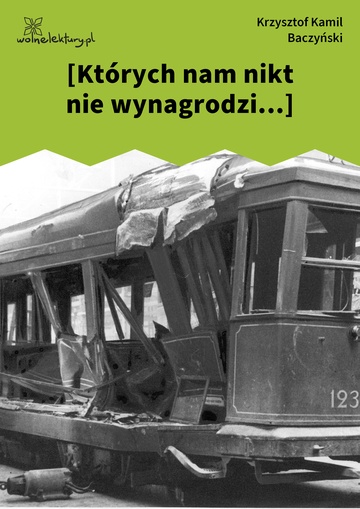 wolnelektury.pl

Krzysztof Kamil Baczyński

[Których nam nikt nie wynagrodzi…]

123